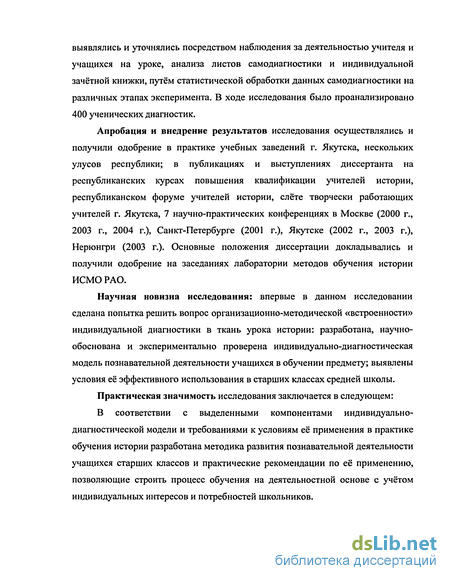 выявлялись и уточнялись посредством наблюдения за деятельностью учителя и учащихся на уроке, анализа листов самодиагностики и индивидуальной зачётной книжки, путём статистической обработки данных самодиагностики на различных этапах эксперимента. В ходе исследования было проанализировано 400 ученических диагностик.

Апробация и внедрение результатов исследования осуществлялись и получили одобрение в практике учебных заведений г. Якутска, нескольких улусов республики; в публикациях и выступлениях диссертанта на республиканских курсах повышения квалификации учителей истории, республиканском форуме учителей истории, слёте творчески работающих учителей г. Якутска, 7 научно-практических конференциях в Москве (2000 г., 2003 г., 2004 г.), Санкт-Петербурге (2001 г.), Якутске (2002 г., 2003 г.), Нерюнгри (2003 г.). Основные положения диссертации докладывались и получили одобрение на заседаниях лаборатории методов обучения истории ИСМО РАО.

Научная новизна исследования: впервые в данном исследовании сделана попытка решить вопрос организационно-методической «встроенности» индивидуальной диагностики в ткань урока истории: разработана, научно-обоснована и экспериментально проверена индивидуально-диагностическая модель познавательной деятельности учащихся в обучении предмету; выявлены условия её эффективного использования в старших классах средней школы.

Практическая значимость исследования заключается в следующем:

В соответствии с выделенными компонентами индивидуально-диагностической модели и требованиями к условиям её применения в практике обучения истории разработана методика развития познавательной деятельности учащихся старших классов и практические рекомендации по её применению, позволяющие строить процесс обучения на деятельностной основе с учётом индивидуальных интересов и потребностей школьников.

dsLib.net
библиотека диссертаций